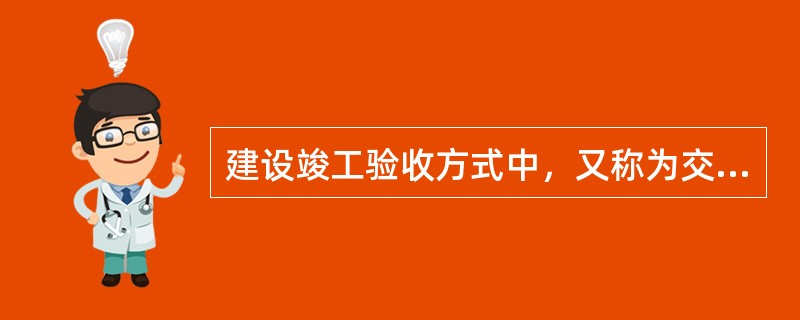 建设竣工验收方式中，又称为交...